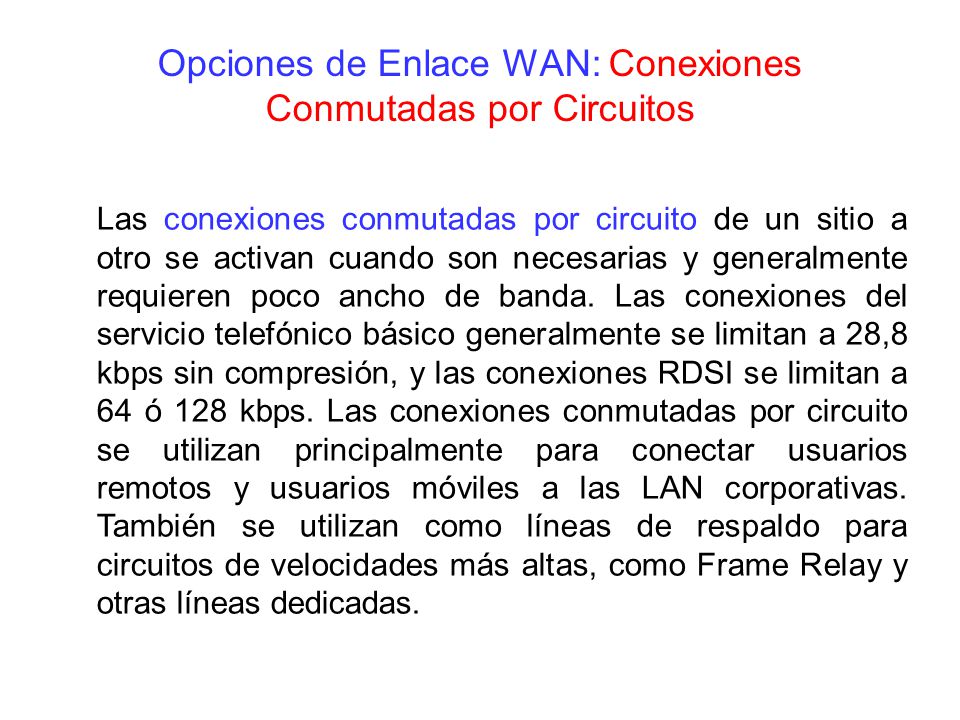 Opciones de Enlace WAN: Conexiones Conmutadas por Circuitos

Las conexiones conmutadas por circuito de un sitio a otro se activan cuando son necesarias y generalmente requieren poco ancho de banda. Las conexiones del servicio telefónico básico generalmente se limitan a 28,8 kbps sin compresión, y las conexiones RDSI se limitan a 64 ó 128 kbps. Las conexiones conmutadas por circuito se utilizan principalmente para conectar usuarios remotos y usuarios móviles a las LAN corporativas. También se utilizan como líneas de respaldo para circuitos de velocidades más altas, como Frame Relay y otras líneas dedicadas.